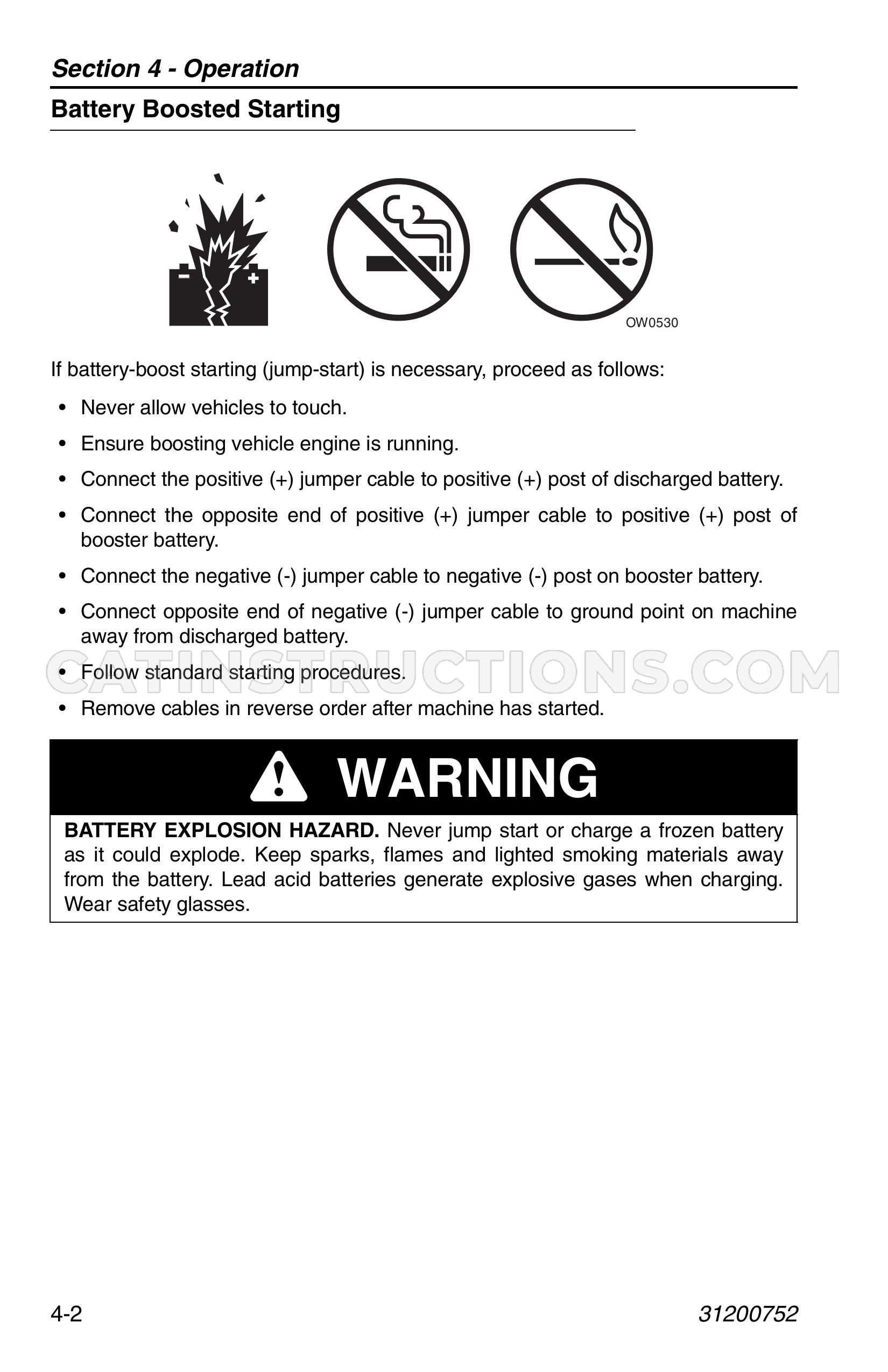 Section 4 - Operation

Battery Boosted Starting

OW0530

If battery-boost starting (jump-start) is necessary, proceed as follows:

• Never allow vehicles to touch.

• Ensure boosting vehicle engine is running.

• Connect the positive (+) jumper cable to positive (+) post of discharged battery.

• Connect the opposite end of positive (+) jumper cable to positive (+) post of booster battery.

• Connect the negative (-) jumper cable to negative (-) post on booster battery.

• Connect opposite end of negative (-) jumper cable to ground point on machine away from discharged battery.

• Follow standard starting procedures.

• Remove cables in reverse order after machine has started.

WARNING

BATTERY EXPLOSION HAZARD. Never jump start or charge a frozen battery as it could explode. Keep sparks, flames and lighted smoking materials away from the battery. Lead acid batteries generate explosive gases when charging. Wear safety glasses.

4-2

31200752

CATINSTRUCTIONS.COM